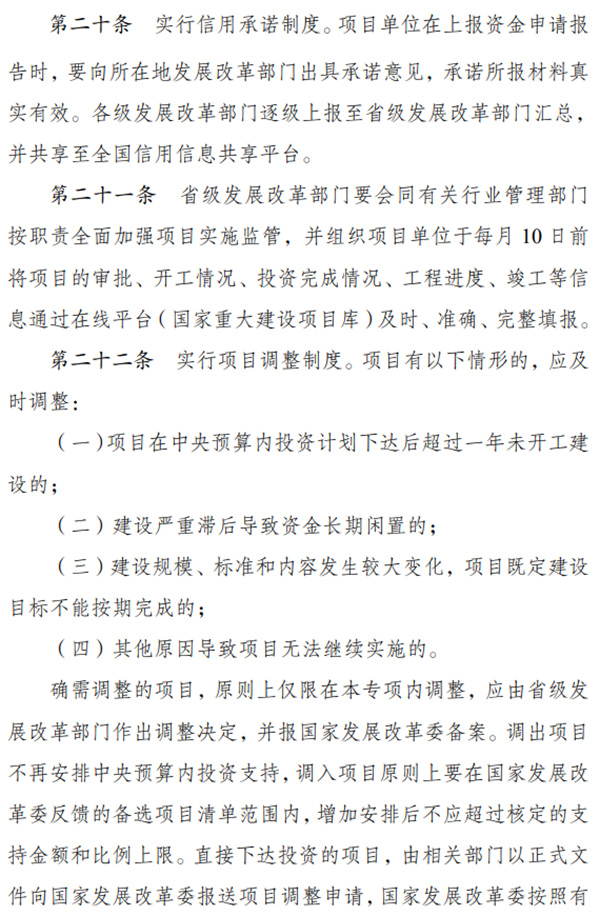 第二十条　实行信用承诺制度。项目单位在上报资金申请报告时，要向所在地发展改革部门出具承诺意见，承诺所报材料真实有效。各级发展改革部门逐级上报至省级发展改革部门汇总，并共享至全国信用信息共享平台。

第二十一条　省级发展改革部门要会同有关行业管理部门按职责全面加强项目实施监管，并组织项目单位于每月10日前将项目的审批、开工情况、投资完成情况、工程进度、竣工等信息通过在线平台（国家重大建设项目库）及时、准确、完整填报。

第二十二条　实行项目调整制度。项目有以下情形的，应及时调整：

（一）项目在中央预算内投资计划下达后超过一年未开工建设的；

（二）建设严重滞后导致资金长期闲置的；

（三）建设规模、标准和内容发生较大变化，项目既定建设目标不能按期完成的；

（四）其他原因导致项目无法继续实施的。

确需调整的项目，原则上仅限在本专项内调整，应由省级发展改革部门作出调整决定，并报国家发展改革委备案。调出项目不再安排中央预算内投资支持，调入项目原则上要在国家发展改革委反馈的备选项目清单范围内，增加安排后不应超过核定的支持金额和比例上限。直接下达投资的项目，由相关部门以正式文件向国家发展改革委报送项目调整申请，国家发展改革委按照有